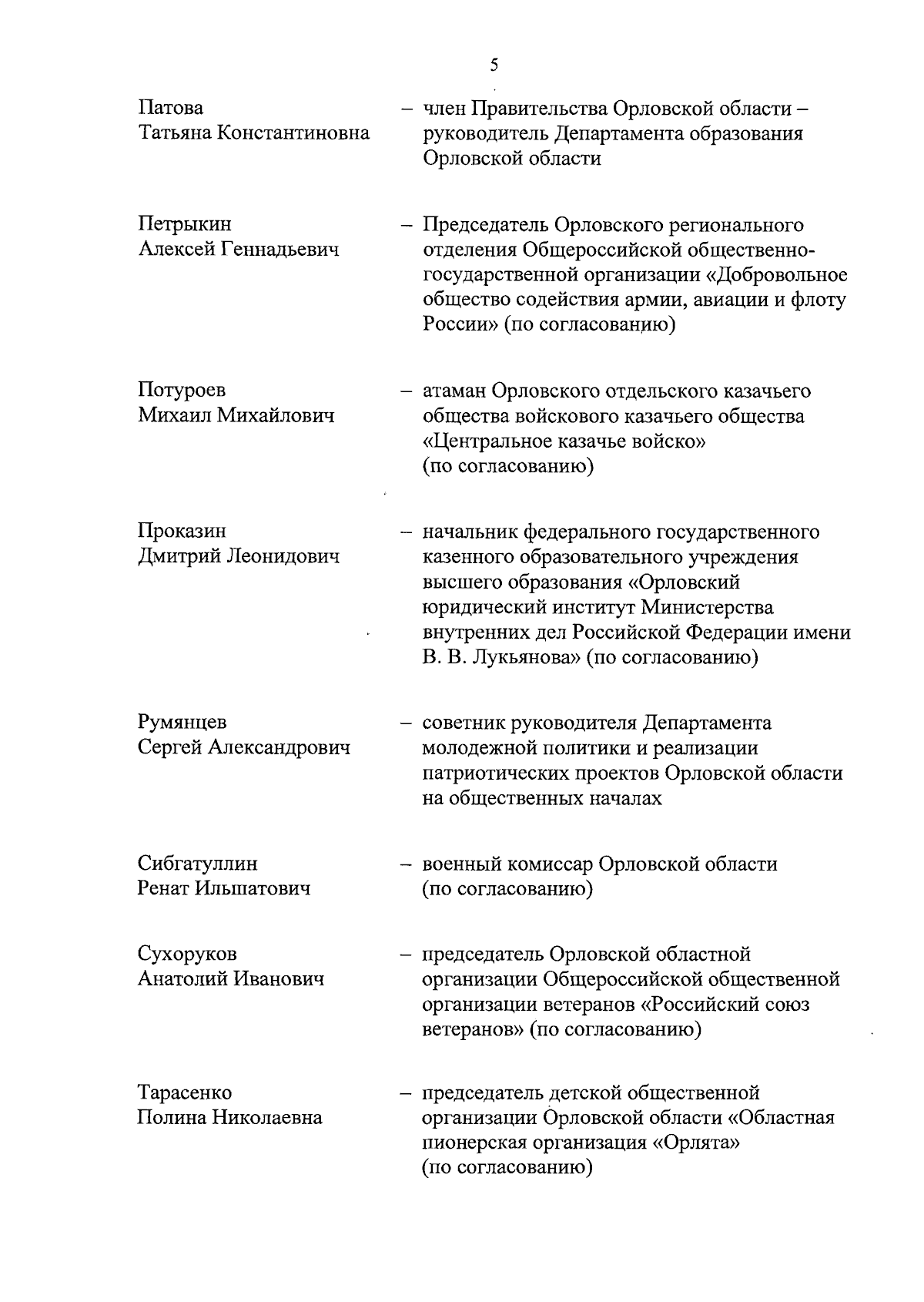 5

Патова
Татьяна Константиновна

– член Правительства Орловской области – руководитель Департамента образования Орловской области

Петрыкин
Алексей Геннадьевич

– Председатель Орловского регионального отделения Общероссийской общественно-государственной организации «Добровольное общество содействия армии, авиации и флоту России» (по согласованию)

Потуроев
Михаил Михайлович

– атаман Орловского отдельского казачьего общества войскового казачьего общества «Центральное казачье войско» (по согласованию)

Проказин
Дмитрий Леонидович

– начальник федерального государственного казенного образовательного учреждения высшего образования «Орловский юридический институт Министерства внутренних дел Российской Федерации имени В. В. Лукьянова» (по согласованию)

Румянцев
Сергей Александрович

– советник руководителя Департамента молодежной политики и реализации патриотических проектов Орловской области на общественных началах

Сибгатуллин
Ренат Ильшатович

– военный комиссар Орловской области (по согласованию)

Сухоруков
Анатолий Иванович

– председатель Орловской областной организации Общероссийской общественной организации ветеранов «Российский союз ветеранов» (по согласованию)

Тарасенко
Полина Николаевна

– председатель детской общественной организации Орловской области «Областная пионерская организация «Орлята» (по согласованию)